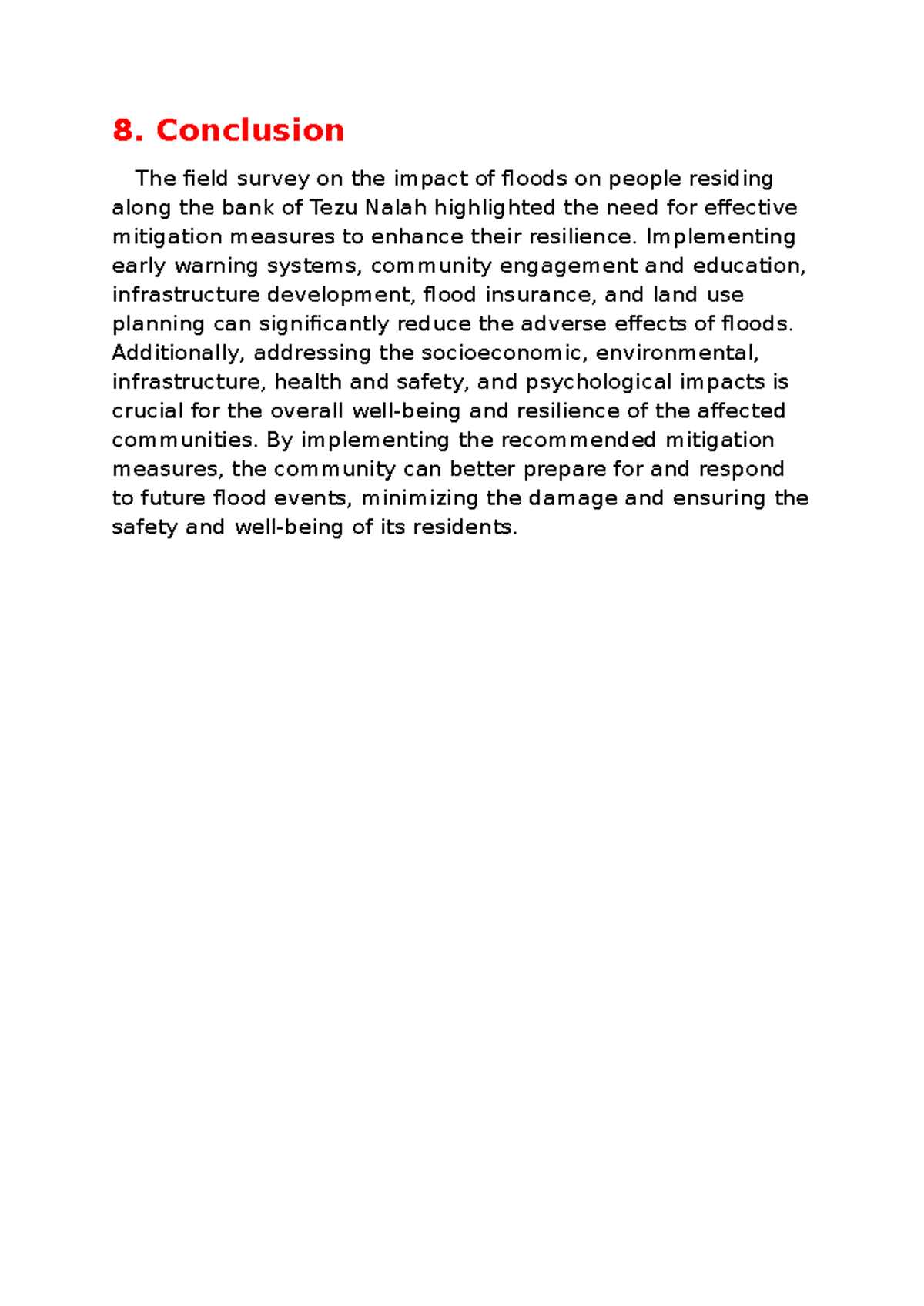 8. Conclusion

The field survey on the impact of floods on people residing along the bank of Tezu Nalah highlighted the need for effective mitigation measures to enhance their resilience. Implementing early warning systems, community engagement and education, infrastructure development, flood insurance, and land use planning can significantly reduce the adverse effects of floods. Additionally, addressing the socioeconomic, environmental, infrastructure, health and safety, and psychological impacts is crucial for the overall well-being and resilience of the affected communities. By implementing the recommended mitigation measures, the community can better prepare for and respond to future flood events, minimizing the damage and ensuring the safety and well-being of its residents.